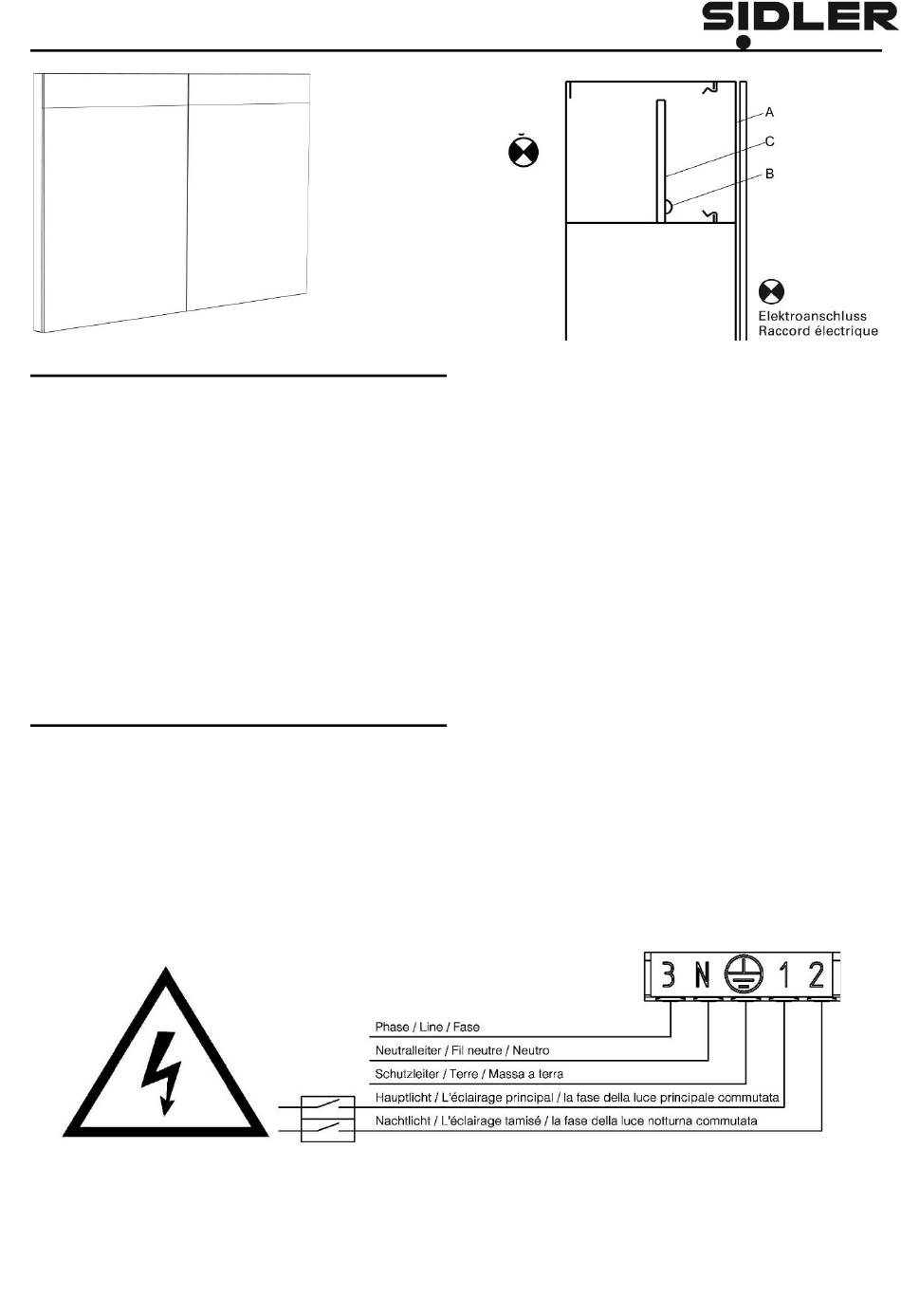 SIDLER

A
C
B

Elektroanschluss
Raccord électrique

3 N 1 2

Phase / Line / Fase
Neutralleiter / Fil neutre / Neutro
Schutzleiter / Terre / Massa a terra
Hauptlicht / L'éclairage principal / la fase della luce principale commutata
Nachtlicht / L'éclairage tamisé / la fase della luce notturna commutata